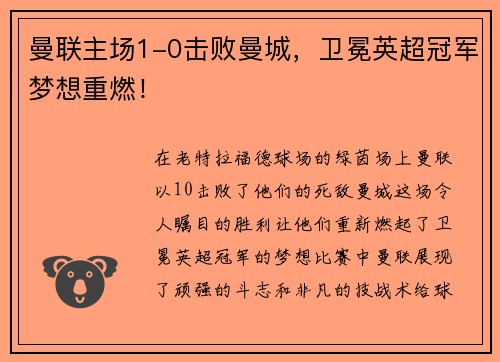 曼联主场1-0击败曼城，卫冕英超冠军梦想重燃！

在老特拉福德球场的绿茵场上曼联以10击败了他们的死敌曼城这场令人瞩目的胜利让他们重新燃起了卫冕英超冠军的梦想比赛中曼联展现了顽强的斗志和非凡的技战术给球